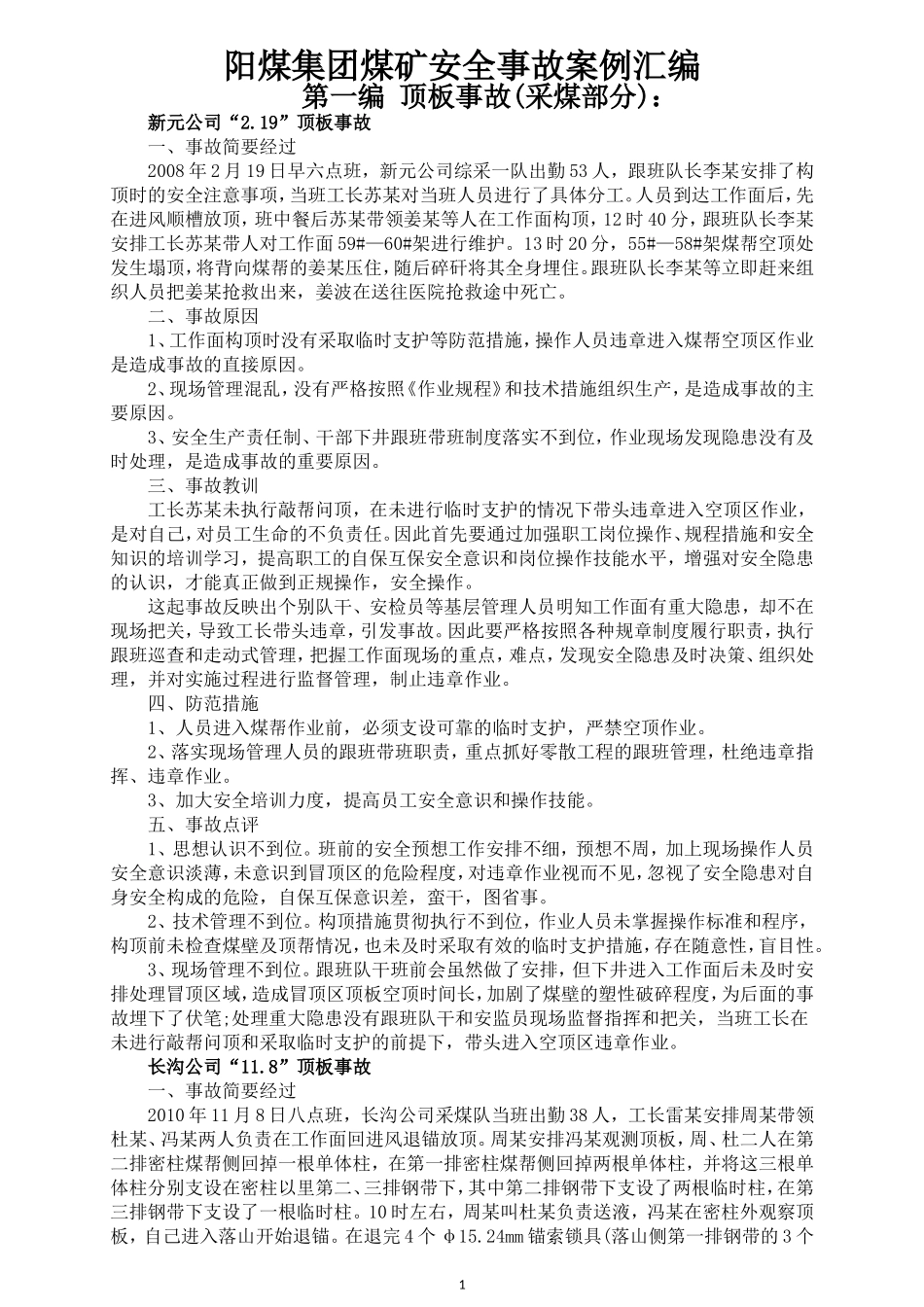 阳煤集团煤矿安全事故案例汇编
第一编 顶板事故(采煤部分)：

新元公司“2.19”顶板事故

一、事故简要经过

2008年2月19日早六点班，新元公司综采一队出勤53人，跟班队长李某安排了构顶时的安全注意事项，当班工长苏某对当班人员进行了具体分工。人员到达工作面后，先在进风顺槽放顶，班中餐后苏某带领姜某等人在工作面构顶，12时40分，跟班队长李某安排工长苏某带人对工作面59#—60#架进行维护。13时20分，55#—58#架煤帮空顶处发生塌顶，将背向煤帮的姜某压住，随后碎矸将其全身埋住。跟班队长李某等立即赶来组织人员把姜某抢救出来，姜波在送往医院抢救途中死亡。

二、事故原因

1、工作面构顶时没有采取临时支护等防范措施，操作人员违章进入煤帮空顶区作业是造成事故的直接原因。

2、现场管理混乱，没有严格按照《作业规程》和技术措施组织生产，是造成事故的主要原因。

3、安全生产责任制、干部下井跟班带班制度落实不到位，作业现场发现隐患没有及时处理，是造成事故的重要原因。

三、事故教训

工长苏某未执行敲帮问顶，在未进行临时支护的情况下带头违章进入空顶区作业，是对自己，对员工生命的不负责任。因此首先要通过加强职工岗位操作、规程措施和安全知识的培训学习，提高职工的自保互保安全意识和岗位操作技能水平，增强对安全隐患的认识，才能真正做到正规操作，安全操作。

这起事故反映出个别队干、安检员等基层管理人员明知工作面有重大隐患，却不在现场把关，导致工长带头违章，引发事故。因此要严格按照各种规章制度履行职责，执行跟班巡查和走动式管理，把握工作面现场的重点，难点，发现安全隐患及时决策、组织处理，并对实施过程进行监督管理，制止违章作业。

四、防范措施

1、人员进入煤帮作业前，必须支设可靠的临时支护，严禁空顶作业。

2、落实现场管理人员的跟班带班职责，重点抓好零散工程的跟班管理，杜绝违章指挥、违章作业。

3、加大安全培训力度，提高员工安全意识和操作技能。

五、事故点评

1、思想认识不到位。班前的安全预想工作安排不细，预想不周，加上现场操作人员安全意识淡薄，未意识到冒顶区的危险程度，对违章作业视而不见，忽视了安全隐患对自身安全构成的危险，自保互保意识差，蛮干，图省事。

2、技术管理不到位。构顶措施贯彻执行不到位，作业人员未掌握操作标准和程序，构顶前未检查煤壁及顶帮情况，也未及时采取有效的临时支护措施，存在随意性，盲目性。

3、现场管理不到位。跟班队干班前会虽然做了安排，但下井进入工作面后未及时安排处理冒顶区域，造成冒顶区顶板空顶时间长，加剧了煤壁的塑性破碎程度，为后面的事故埋下了伏笔;处理重大隐患没有跟班队干和安监员现场监督指挥和把关，当班工长在未进行敲帮问顶和采取临时支护的前提下，带头进入空顶区违章作业。

长沟公司“11.8”顶板事故

一、事故简要经过

2010年11月8日八点班，长沟公司采煤队当班出勤38人，工长雷某安排周某带领杜某、冯某两人负责在工作面回进风退锚放顶。周某安排冯某观测顶板，周、杜二人在第二排密柱煤帮侧回掉一根单体柱，在第一排密柱煤帮侧回掉两根单体柱，并将这三根单体柱分别支设在密柱以里第二、三排钢带下，其中第二排钢带下支设了两根临时柱，在第三排钢带下支设了一根临时柱。10时左右，周某叫杜某负责送液，冯某在密柱外观察顶板，自己进入落山开始退锚。在退完4个φ15.24mm锚索锁具(落山侧第一排钢带的3个

1